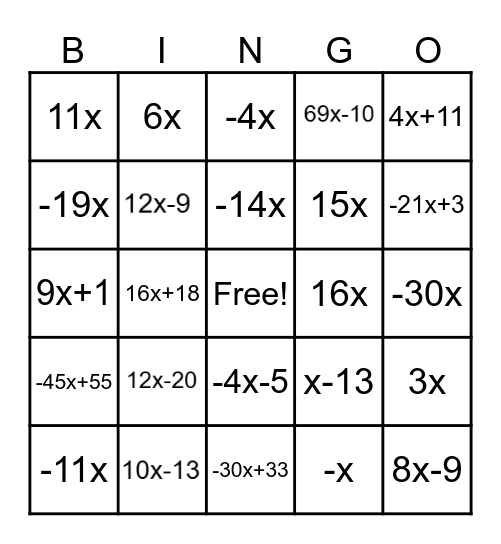 | B | I | N | G | O |
|---|---|---|---|---|
| $11x$ | $6x$ | $-4x$ | $69x-10$ | $4x+11$ |
| $-19x$ | $12x-9$ | $-14x$ | $15x$ | $-21x+3$ |
| $9x+1$ | $16x+18$ | Free! | $16x$ | $-30x$ |
| $-45x+55$ | $12x-20$ | $-4x-5$ | $x-13$ | $3x$ |
| $-11x$ | $10x-13$ | $-30x+33$ | $-x$ | $8x-9$ |